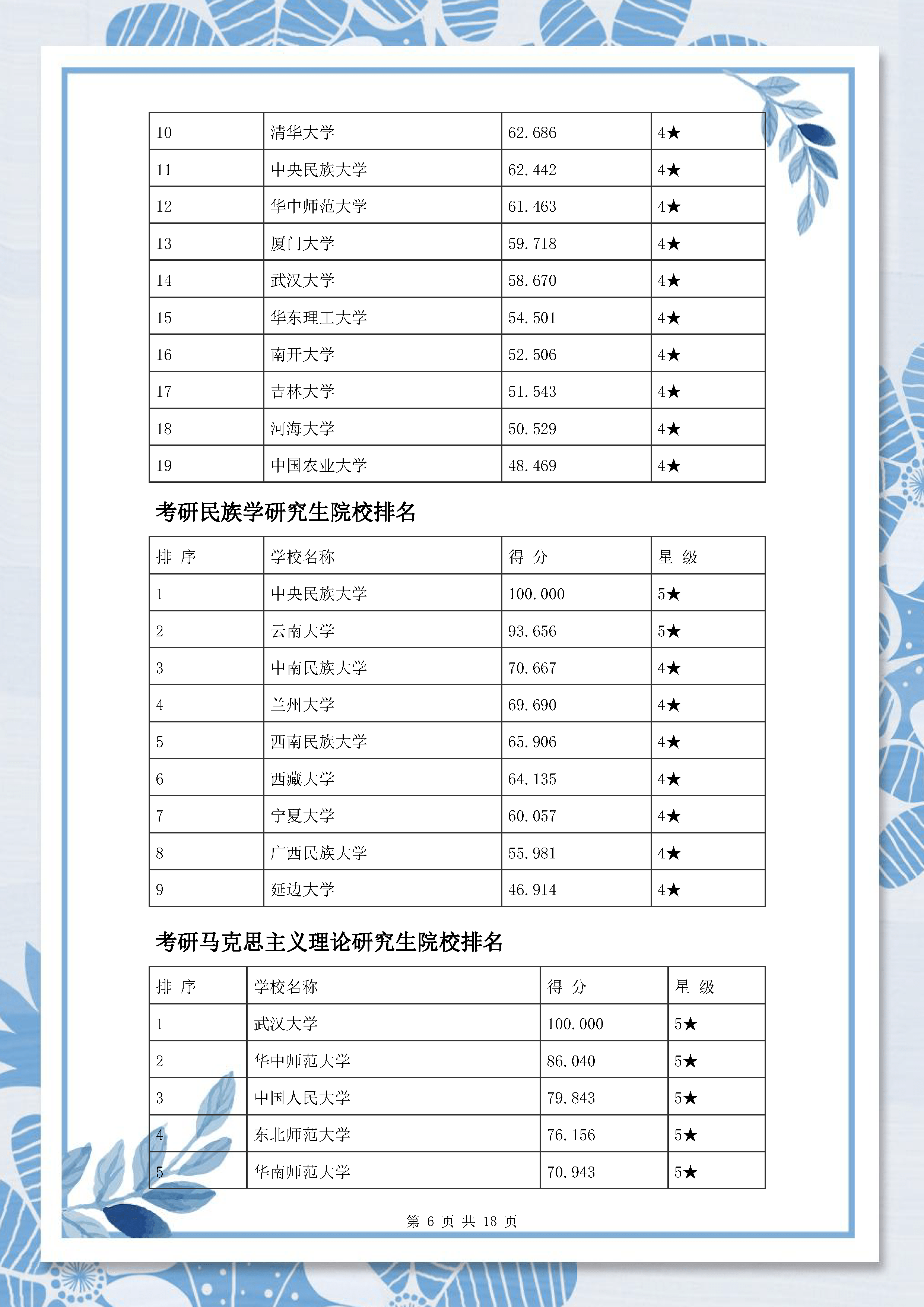 | 10 | 清华大学 | 62.686 | 4★ |
|---|---|---|---|
| 11 | 中央民族大学 | 62.442 | 4★ |
| 12 | 华中师范大学 | 61.463 | 4★ |
| 13 | 厦门大学 | 59.718 | 4★ |
| 14 | 武汉大学 | 58.670 | 4★ |
| 15 | 华东理工大学 | 54.501 | 4★ |
| 16 | 南开大学 | 52.506 | 4★ |
| 17 | 吉林大学 | 51.543 | 4★ |
| 18 | 河海大学 | 50.529 | 4★ |
| 19 | 中国农业大学 | 48.469 | 4★ |

考研民族学研究生院校排名

| 排 序 | 学校名称 | 得 分 | 星 级 |
|---|---|---|---|
| 1 | 中央民族大学 | 100.000 | 5★ |
| 2 | 云南大学 | 93.656 | 5★ |
| 3 | 中南民族大学 | 70.667 | 4★ |
| 4 | 兰州大学 | 69.690 | 4★ |
| 5 | 西南民族大学 | 65.906 | 4★ |
| 6 | 西藏大学 | 64.135 | 4★ |
| 7 | 宁夏大学 | 60.057 | 4★ |
| 8 | 广西民族大学 | 55.981 | 4★ |
| 9 | 延边大学 | 46.914 | 4★ |

考研马克思主义理论研究生院校排名

| 排 序 | 学校名称 | 得 分 | 星 级 |
|---|---|---|---|
| 1 | 武汉大学 | 100.000 | 5★ |
| 2 | 华中师范大学 | 86.040 | 5★ |
| 3 | 中国人民大学 | 79.843 | 5★ |
| 4 | 东北师范大学 | 76.156 | 5★ |
| 5 | 华南师范大学 | 70.943 | 5★ |

第 6 页 共 18 页